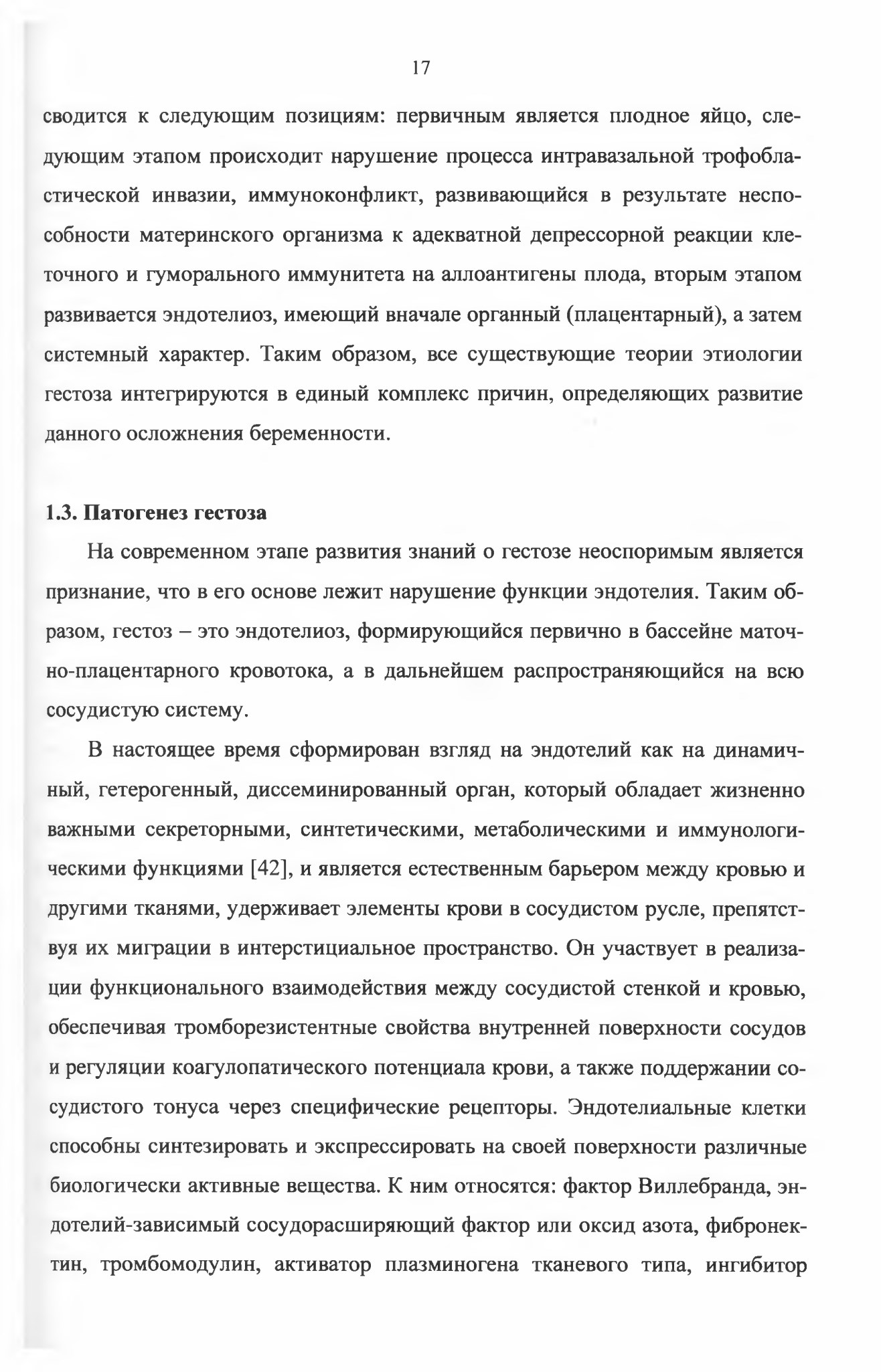 17

сводится к следующим позициям: первичным является плодное яйцо, следующим этапом происходит нарушение процесса интравазальной трофобластической инвазии, иммуноконфликт, развивающийся в результате неспособности материнского организма к адекватной депрессорной реакции клеточного и гуморального иммунитета на аллоантигены плода, вторым этапом развивается эндотелиоз, имеющий вначале органный (плацентарный), а затем системный характер. Таким образом, все существующие теории этиологии гестоза интегрируются в единый комплекс причин, определяющих развитие данного осложнения беременности.

1.3. Патогенез гестоза

На современном этапе развития знаний о гестозе неоспоримым является признание, что в его основе лежит нарушение функции эндотелия. Таким образом, гестоз – это эндотелиоз, формирующийся первично в бассейне маточно-плацентарного кровотока, а в дальнейшем распространяющийся на всю сосудистую систему.

В настоящее время сформирован взгляд на эндотелий как на динамичный, гетерогенный, диссеминированный орган, который обладает жизненно важными секреторными, синтетическими, метаболическими и иммунологическими функциями [42], и является естественным барьером между кровью и другими тканями, удерживает элементы крови в сосудистом русле, препятствуя их миграции в интерстициальное пространство. Он участвует в реализации функционального взаимодействия между сосудистой стенкой и кровью, обеспечивая тромборезистентные свойства внутренней поверхности сосудов и регуляции коагулопатического потенциала крови, а также поддержании сосудистого тонуса через специфические рецепторы. Эндотелиальные клетки способны синтезировать и экспрессировать на своей поверхности различные биологически активные вещества. К ним относятся: фактор Виллебранда, эндотелий-зависимый сосудорасширяющий фактор или оксид азота, фибронектин, тромбомодулин, активатор плазминогена тканевого типа, ингибитор